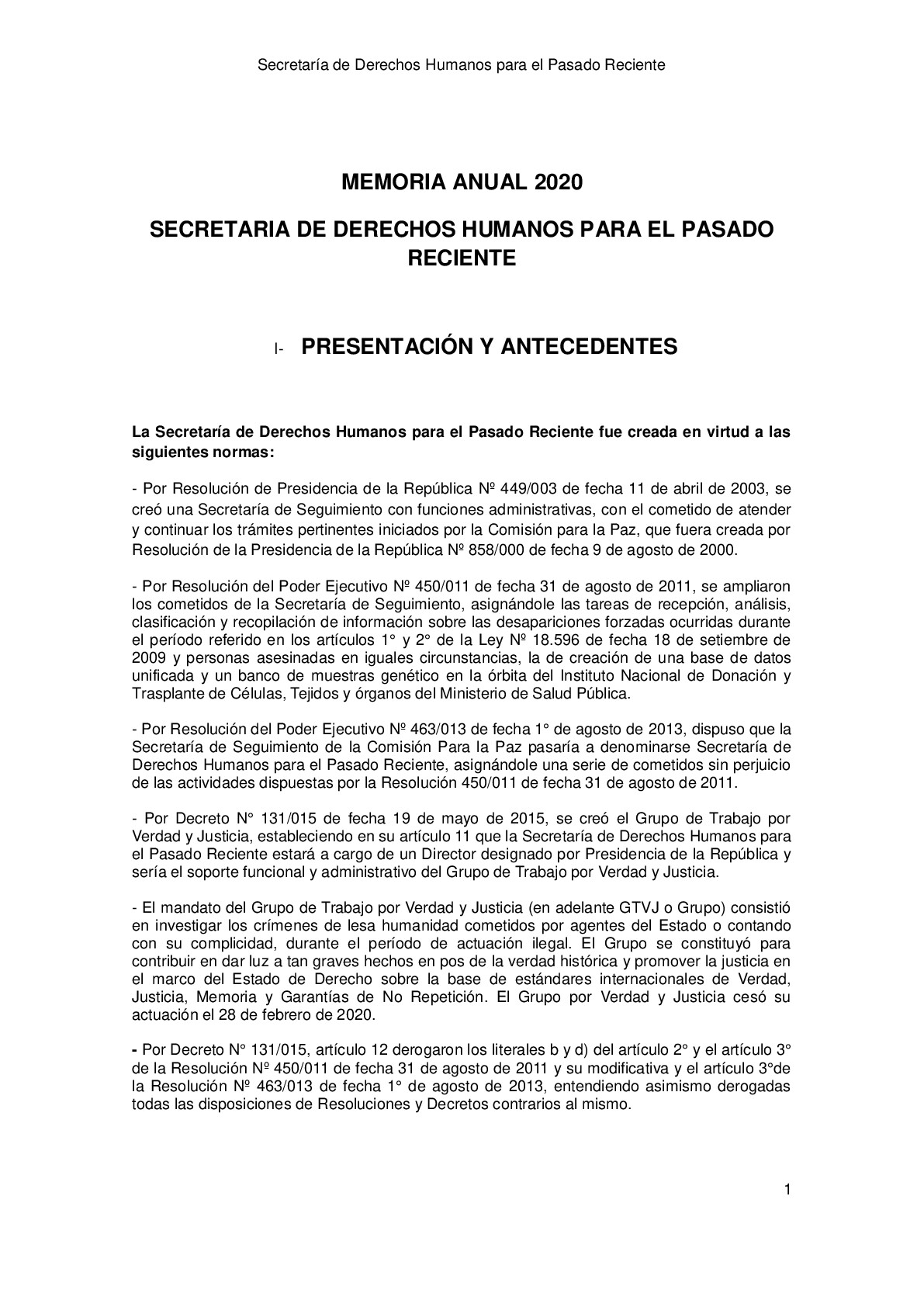 Secretaría de Derechos Humanos para el Pasado Reciente

MEMORIA ANUAL 2020

SECRETARIA DE DERECHOS HUMANOS PARA EL PASADO RECIENTE

I- PRESENTACIÓN Y ANTECEDENTES

La Secretaría de Derechos Humanos para el Pasado Reciente fue creada en virtud a las siguientes normas:

- Por Resolución de Presidencia de la República Nº 449/003 de fecha 11 de abril de 2003, se creó una Secretaría de Seguimiento con funciones administrativas, con el cometido de atender y continuar los trámites pertinentes iniciados por la Comisión para la Paz, que fuera creada por Resolución de la Presidencia de la República Nº 858/000 de fecha 9 de agosto de 2000.

- Por Resolución del Poder Ejecutivo Nº 450/011 de fecha 31 de agosto de 2011, se ampliaron los cometidos de la Secretaría de Seguimiento, asignándole las tareas de recepción, análisis, clasificación y recopilación de información sobre las desapariciones forzadas ocurridas durante el período referido en los artículos 1° y 2° de la Ley Nº 18.596 de fecha 18 de setiembre de 2009 y personas asesinadas en iguales circunstancias, la de creación de una base de datos unificada y un banco de muestras genético en la órbita del Instituto Nacional de Donación y Trasplante de Células, Tejidos y órganos del Ministerio de Salud Pública.

- Por Resolución del Poder Ejecutivo Nº 463/013 de fecha 1° de agosto de 2013, dispuso que la Secretaría de Seguimiento de la Comisión Para la Paz pasaría a denominarse Secretaría de Derechos Humanos para el Pasado Reciente, asignándole una serie de cometidos sin perjuicio de las actividades dispuestas por la Resolución 450/011 de fecha 31 de agosto de 2011.

- Por Decreto N° 131/015 de fecha 19 de mayo de 2015, se creó el Grupo de Trabajo por Verdad y Justicia, estableciendo en su artículo 11 que la Secretaría de Derechos Humanos para el Pasado Reciente estará a cargo de un Director designado por Presidencia de la República y sería el soporte funcional y administrativo del Grupo de Trabajo por Verdad y Justicia.

- El mandato del Grupo de Trabajo por Verdad y Justicia (en adelante GTVJ o Grupo) consistió en investigar los crímenes de lesa humanidad cometidos por agentes del Estado o contando con su complicidad, durante el período de actuación ilegal. El Grupo se constituyó para contribuir en dar luz a tan graves hechos en pos de la verdad histórica y promover la justicia en el marco del Estado de Derecho sobre la base de estándares internacionales de Verdad, Justicia, Memoria y Garantías de No Repetición. El Grupo por Verdad y Justicia cesó su actuación el 28 de febrero de 2020.

- Por Decreto N° 131/015, artículo 12 derogaron los literales b y d) del artículo 2° y el artículo 3° de la Resolución Nº 450/011 de fecha 31 de agosto de 2011 y su modificativa y el artículo 3°de la Resolución Nº 463/013 de fecha 1° de agosto de 2013, entendiendo asimismo derogadas todas las disposiciones de Resoluciones y Decretos contrarios al mismo.

1